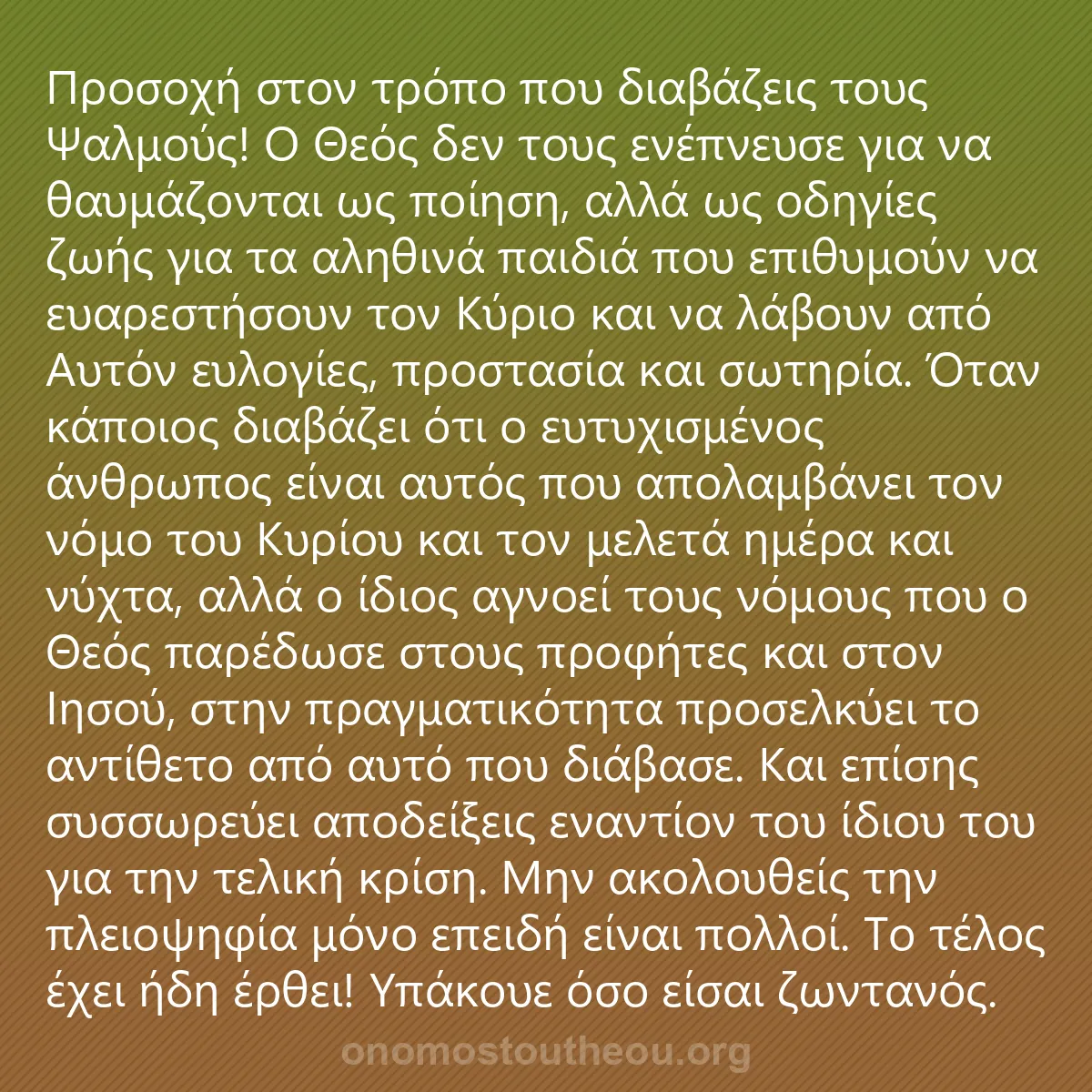 Προσοχή στον τρόπο που διαβάζεις τους Ψαλμούς! Ο Θεός δεν τους ενέπνευσε για να θαυμάζονται ως ποίηση, αλλά ως οδηγίες ζωής για τα αληθινά παιδιά που επιθυμούν να ευαρεστήσουν τον Κύριο και να λάβουν από Αυτόν ευλογίες, προστασία και σωτηρία. Όταν κάποιος διαβάζει ότι ο ευτυχισμένος άνθρωπος είναι αυτός που απολαμβάνει τον νόμο του Κυρίου και τον μελετά ημέρα και νύχτα, αλλά ο ίδιος αγνοεί τους νόμους που ο Θεός παρέδωσε στους προφήτες και στον Ιησού, στην πραγματικότητα προσελκύει το αντίθετο από αυτό που διάβασε. Και επίσης συσσωρεύει αποδείξεις εναντίον του ίδιου του για την τελική κρίση. Μην ακολουθείς την πλειοψηφία μόνο επειδή είναι πολλοί. Το τέλος έχει ήδη έρθει! Υπάκουε όσο είσαι ζωντανός.

onomostoutheou.org